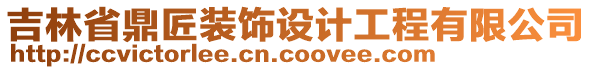 吉林省鼎匠装饰设计工程有限公司
http://ccvictorlee.cn.coovee.com